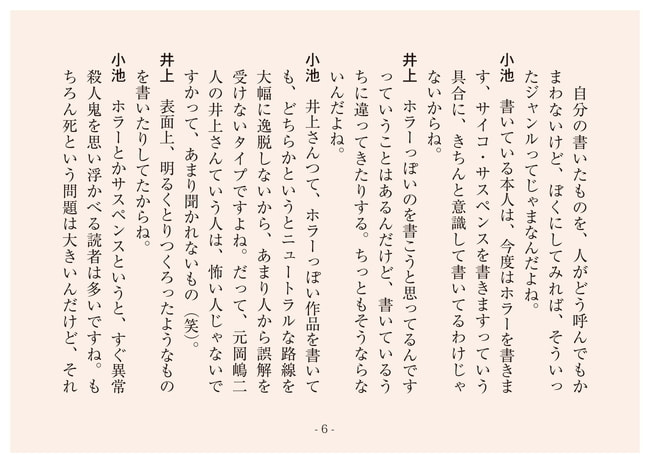 自分の書いたものを、人がどう呼んでもかまわないけど、ぼくにしてみれば、そういったジャンルってじゃまなんだよね。

小池　書いている本人は、今度はホラーを書きます、サイコ・サスペンスを書きますっていう具合に、きちんと意識して書いてるわけじゃないからね。

井上　ホラーっぽいのを書こうと思ってるんですっていうことはあるんだけど、書いているうちに違ってきたりする。ちっともそうならないんだよね。

小池　井上さんって、ホラーっぽい作品を書いても、どちらかというとニュートラルな路線を大幅に逸脱しないから、あまり人から誤解を受けないタイプですよね。だって、元岡嶋二人の井上さんていう人は、怖い人じゃないですかって、あまり聞かれないもの（笑）。

井上　表面上、明るくとりつくろったようなものを書いたりしてたからね。

小池　ホラーとかサスペンスというと、すぐ異常殺人鬼を思い浮かべる読者は多いですね。もちろん死という問題は大きいんだけど、それ

- 6 -